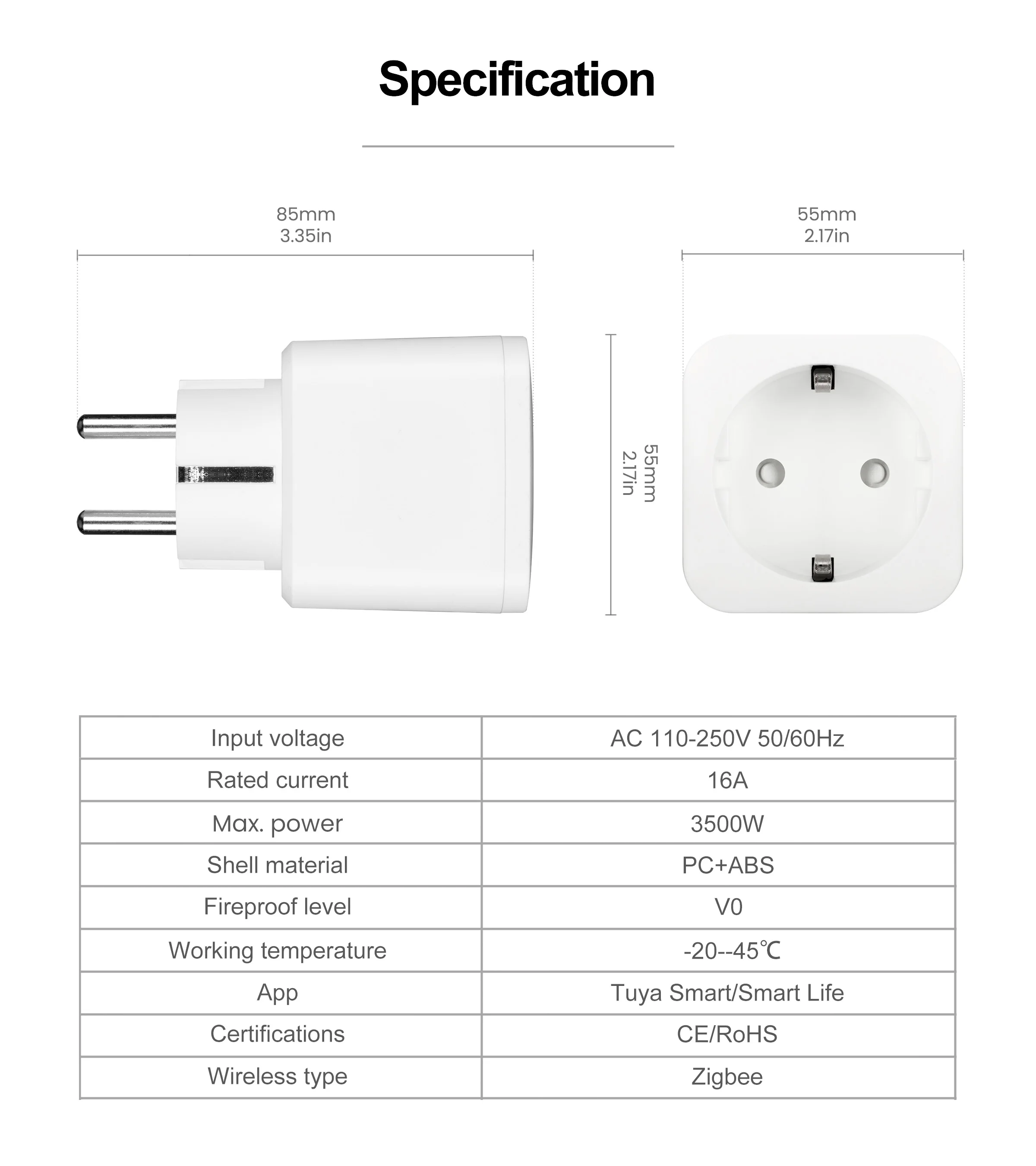 Specification

85mm
3.35in

55mm
2.17in

55mm
2.17in

| Input voltage | AC 110-250V 50/60Hz |
|---|---|
| Rated current | 16A |
| Max. power | 3500W |
| Shell material | PC+ABS |
| Fireproof level | V0 |
| Working temperature | -20--45℃ |
| App | Tuya Smart/Smart Life |
| Certifications | CE/RoHS |
| Wireless type | Zigbee |